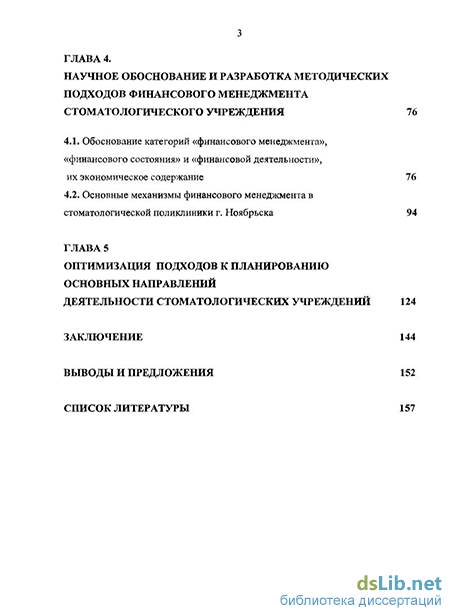 3

ГЛАВА 4.
НАУЧНОЕ ОБОСНОВАНИЕ И РАЗРАБОТКА МЕТОДИЧЕСКИХ ПОДХОДОВ ФИНАНСОВОГО МЕНЕДЖМЕНТА СТОМАТОЛОГИЧЕСКОГО УЧРЕЖДЕНИЯ 76

4.1. Обоснование категорий «финансового менеджмента», «финансового состояния» и «финансовой деятельности», их экономическое содержание 76
4.2. Основные механизмы финансового менеджмента в стоматологической поликлиники г. Ноябрьска 94

ГЛАВА 5
ОПТИМИЗАЦИЯ ПОДХОДОВ К ПЛАНИРОВАНИЮ ОСНОВНЫХ НАПРАВЛЕНИЙ ДЕЯТЕЛЬНОСТИ СТОМАТОЛОГИЧЕСКИХ УЧРЕЖДЕНИЙ 124

ЗАКЛЮЧЕНИЕ 144

ВЫВОДЫ И ПРЕДЛОЖЕНИЯ 152

СПИСОК ЛИТЕРАТУРЫ 157

dsLib.net
библиотека диссертаций